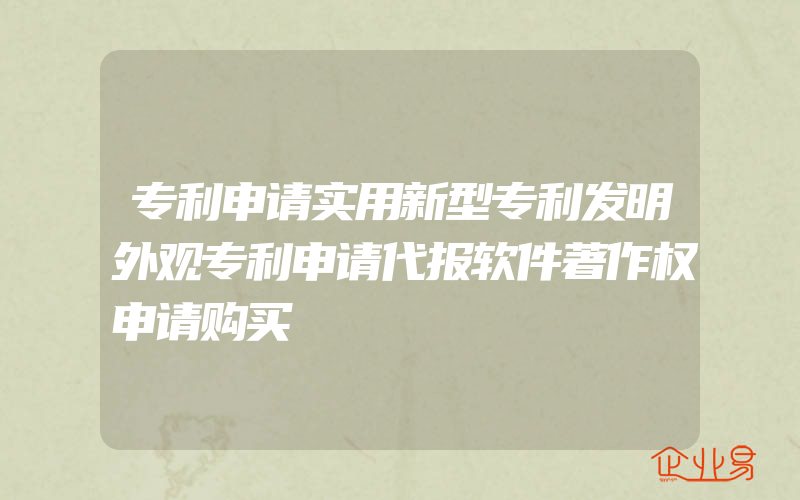 专利申请实用新型专利发明外观专利申请代报软件著作权申请购买

企业易